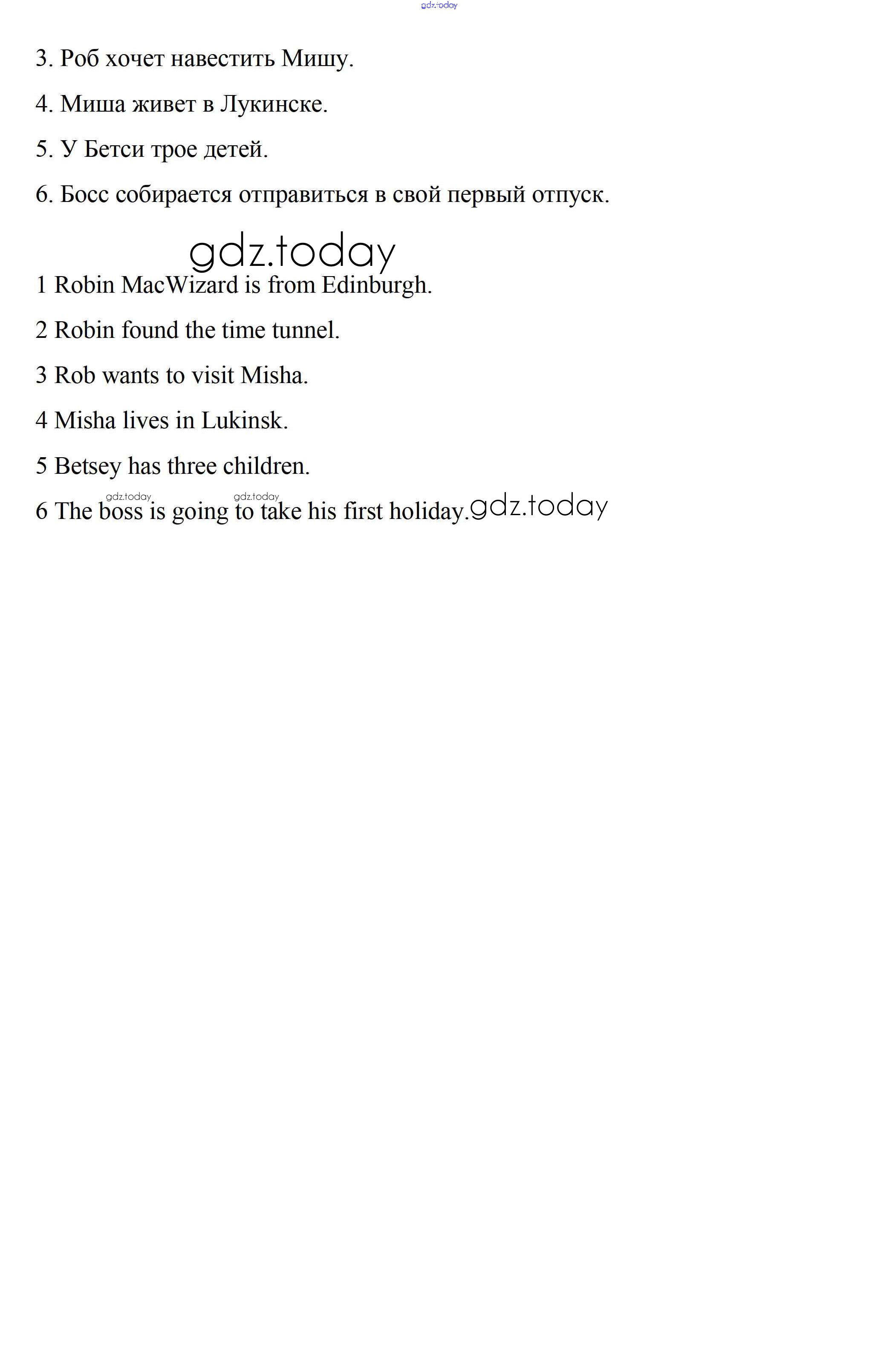 gdz.today

3. Роб хочет навестить Мишу.

4. Миша живет в Лукинске.

5. У Бетси трое детей.

6. Босс собирается отправиться в свой первый отпуск.

gdz.today

1 Robin MacWizard is from Edinburgh.

2 Robin found the time tunnel.

3 Rob wants to visit Misha.

4 Misha lives in Lukinsk.

5 Betsey has three children.

gdz.today gdz.today

6 The boss is going to take his first holiday. gdz.today